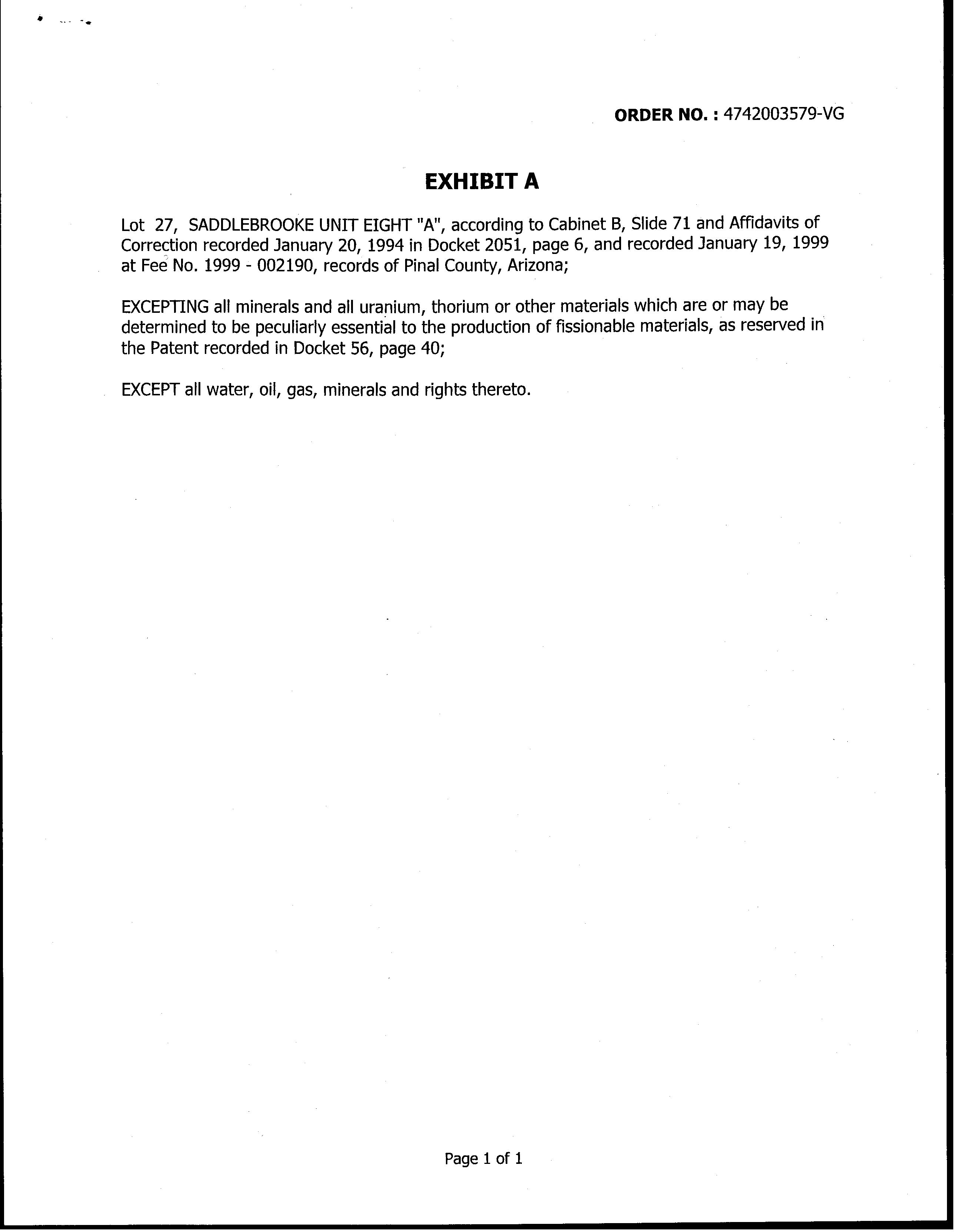 ORDER NO. : 4742003579-VG

EXHIBIT A

Lot 27, SADDLEBROOKE UNIT EIGHT "A", according to Cabinet B, Slide 71 and Affidavits of Correction recorded January 20, 1994 in Docket 2051, page 6, and recorded January 19, 1999 at Fee No. 1999 - 002190, records of Pinal County, Arizona;

EXCEPTING all minerals and all uranium, thorium or other materials which are or may be determined to be peculiarly essential to the production of fissionable materials, as reserved in the Patent recorded in Docket 56, page 40;

EXCEPT all water, oil, gas, minerals and rights thereto.

Page 1 of 1